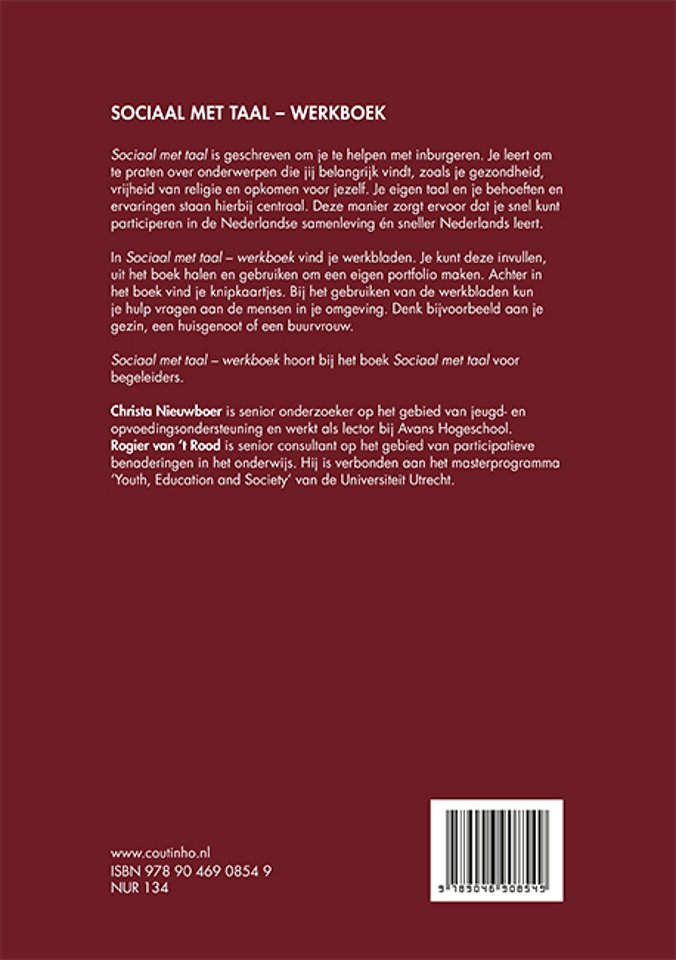 SOCIAAL MET TAAL – WERKBOEK

Sociaal met taal is geschreven om je te helpen met inburgeren. Je leert om te praten over onderwerpen die jij belangrijk vindt, zoals je gezondheid, vrijheid van religie en opkomen voor jezelf. Je eigen taal en je behoeften en ervaringen staan hierbij centraal. Deze manier zorgt ervoor dat je snel kunt participeren in de Nederlandse samenleving én sneller Nederlands leert.

In Sociaal met taal – werkboek vind je werkbladen. Je kunt deze invullen, uit het boek halen en gebruiken om een eigen portfolio maken. Achter in het boek vind je knipkaartjes. Bij het gebruiken van de werkbladen kun je hulp vragen aan de mensen in je omgeving. Denk bijvoorbeeld aan je gezin, een huisgenoot of een buurvrouw.

Sociaal met taal – werkboek hoort bij het boek Sociaal met taal voor begeleiders.

Christa Nieuwboer is senior onderzoeker op het gebied van jeugd- en opvoedingsondersteuning en werkt als lector bij Avans Hogeschool.
Rogier van 't Rood is senior consultant op het gebied van participatieve benaderingen in het onderwijs. Hij is verbonden aan het masterprogramma 'Youth, Education and Society' van de Universiteit Utrecht.

www.coutinho.nl
ISBN 978 90 469 0854 9
NUR 134

9 789046 908549